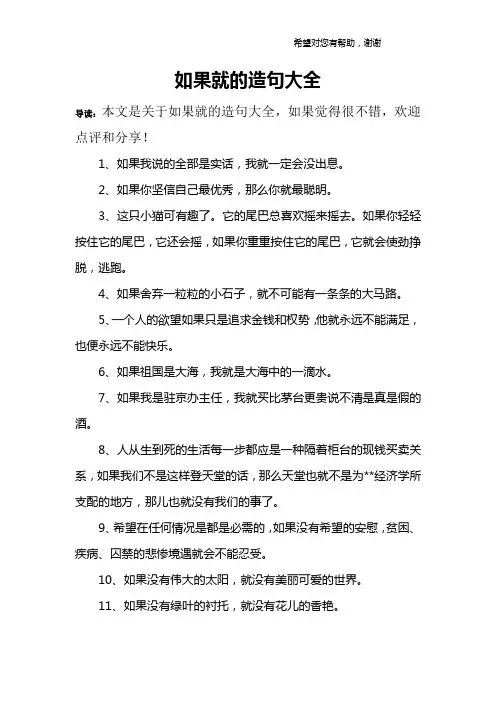 希望对您有帮助，谢谢

如果就的造句大全

导读：本文是关于如果就的造句大全，如果觉得很不错，欢迎点评和分享！

1、如果我说的全部是实话，我就一定会没出息。

2、如果你坚信自己最优秀，那么你就最聪明。

3、这只小猫可有趣了。它的尾巴总喜欢摇来摇去。如果你轻轻按住它的尾巴，它还会摇，如果你重重按住它的尾巴，它就会使劲挣脱，逃跑。

4、如果舍弃一粒粒的小石子，就不可能有一条条的大马路。

5、一个人的欲望如果只是追求金钱和权势，他就永远不能满足，也便永远不能快乐。

6、如果祖国是大海，我就是大海中的一滴水。

7、如果我是驻京办主任，我就买比茅台更贵说不清是真是假的酒。

8、人从生到死的生活每一步都应是一种隔着柜台的现钱买卖关系，如果我们不是这样登天堂的话，那么天堂也就不是为**经济学所支配的地方，那儿也就没有我们的事了。

9、希望在任何情况是都是必需的，如果没有希望的安慰，贫困、疾病、囚禁的悲惨境遇就会不能忍受。

10、如果没有伟大的太阳，就没有美丽可爱的世界。

11、如果没有绿叶的衬托，就没有花儿的香艳。